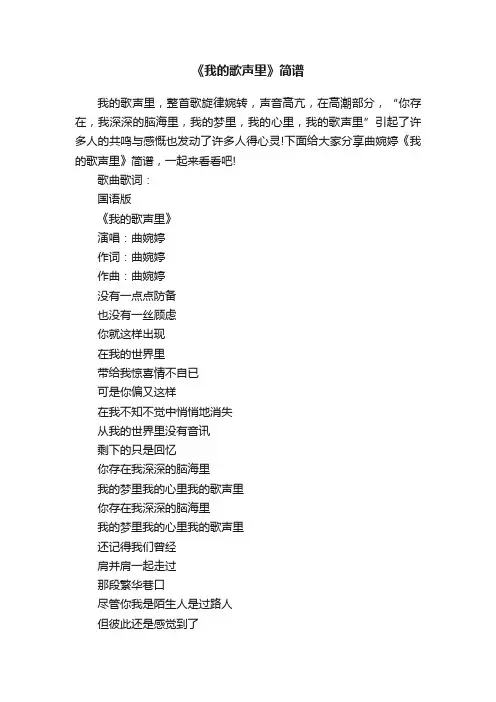 《我的歌声里》简谱

我的歌声里，整首歌旋律婉转，声音高亢，在高潮部分，“你存在，我深深的脑海里，我的梦里，我的心里，我的歌声里”引起了许多人的共鸣与感慨也发动了许多人得心灵!下面给大家分享曲婉婷《我的歌声里》简谱，一起来看看吧!

歌曲歌词：

国语版

《我的歌声里》

演唱：曲婉婷

作词：曲婉婷

作曲：曲婉婷

没有一点点防备

也没有一丝顾虑

你就这样出现

在我的世界里

带给我惊喜情不自已

可是你偏又这样

在我不知不觉中悄悄地消失

从我的世界里没有音讯

剩下的只是回忆

你存在我深深的脑海里

我的梦里我的心里我的歌声里

你存在我深深的脑海里

我的梦里我的心里我的歌声里

还记得我们曾经

肩并肩一起走过

那段繁华巷口

尽管你我是陌生人是过路人

但彼此还是感觉到了